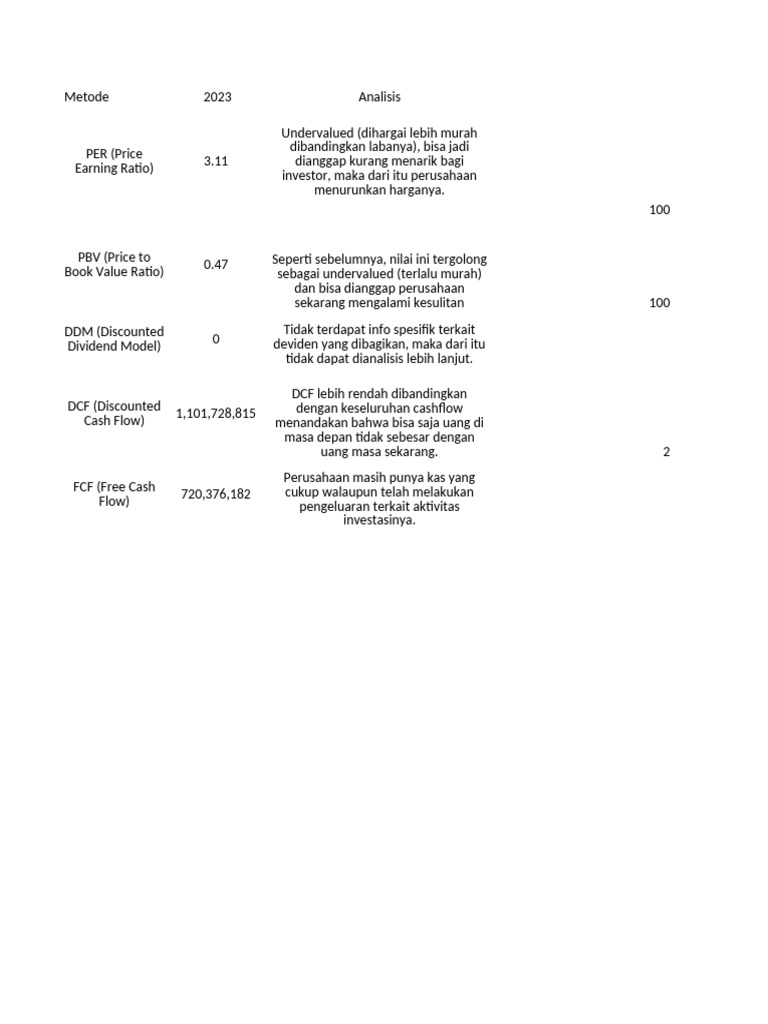 | Metode | 2023 | Analisis | |
|---|---|---|---|
| PER (Price Earning Ratio) | 3.11 | Undervalued (dihargai lebih murah dibandingkan labanya), bisa jadi dianggap kurang menarik bagi investor, maka dari itu perusahaan menurunkan harganya. | 100 |
| PBV (Price to Book Value Ratio) | 0.47 | Seperti sebelumnya, nilai ini tergolong sebagai undervalued (terlalu murah) dan bisa dianggap perusahaan sekarang mengalami kesulitan | 100 |
| DDM (Discounted Dividend Model) | 0 | Tidak terdapat info spesifik terkait deviden yang dibagikan, maka dari itu tidak dapat dianalisis lebih lanjut. | |
| DCF (Discounted Cash Flow) | 1,101,728,815 | DCF lebih rendah dibandingkan dengan keseluruhan cashflow menandakan bahwa bisa saja uang di masa depan tidak sebesar dengan uang masa sekarang. | 2 |
| FCF (Free Cash Flow) | 720,376,182 | Perusahaan masih punya kas yang cukup walaupun telah melakukan pengeluaran terkait aktivitas investasinya. | |